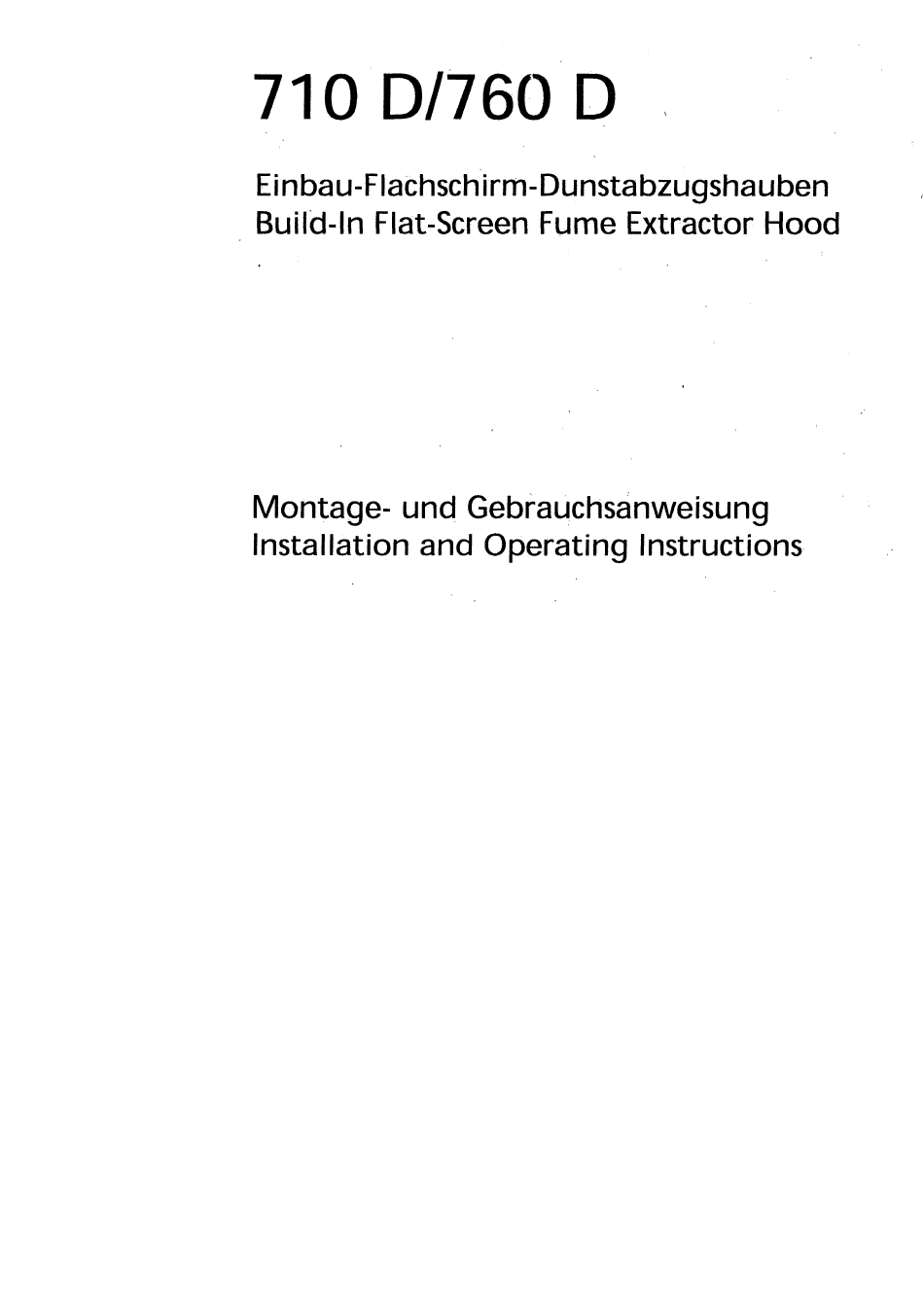 710 D/760 D

Einbau-Flachschirm-Dunstabzugshauben
Build-In Flat-Screen Fume Extractor Hood

Montage- und Gebrauchsanweisung
Installation and Operating Instructions